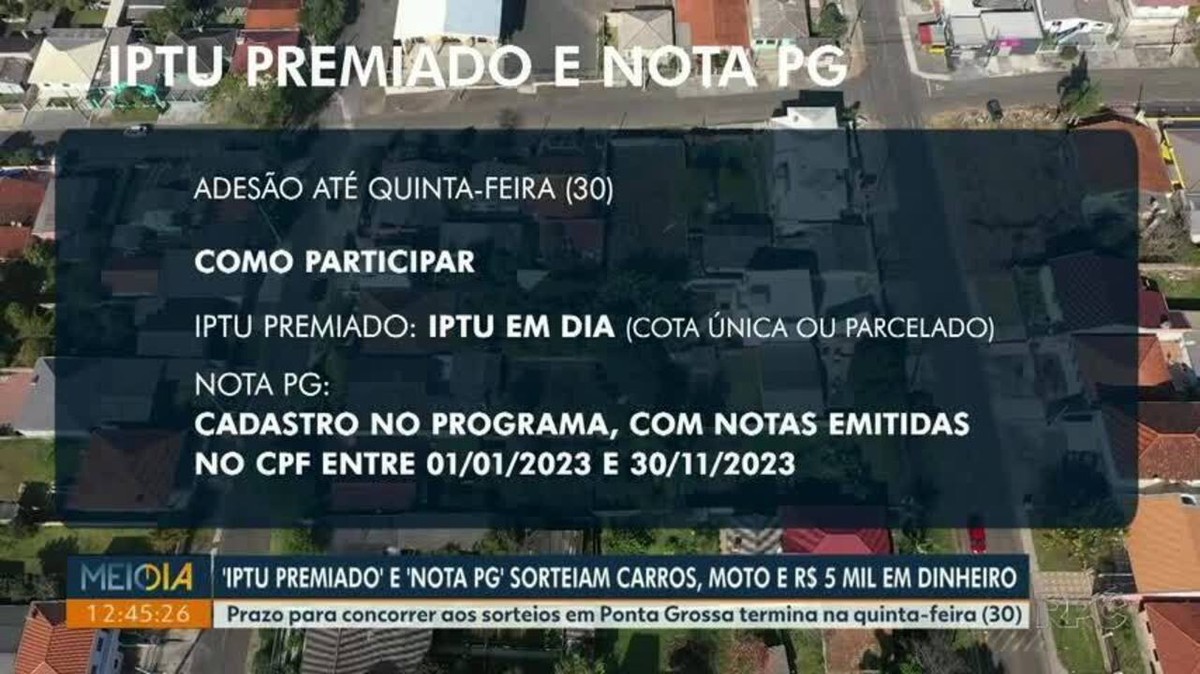 IPTU PREMIADO E NOTA PG

ADESÃO ATÉ QUINTA-FEIRA (30)

COMO PARTICIPAR

IPTU PREMIADO: IPTU EM DIA (COTA ÚNICA OU PARCELADO)

NOTA PG:
CADASTRO NO PROGRAMA, COM NOTAS EMITIDAS NO CPF ENTRE 01/01/2023 E 30/11/2023

MEIO DIA
12:45:26

'IPTU PREMIADO' E 'NOTA PG' SORTEIAM CARROS, MOTO E R$ 5 MIL EM DINHEIRO
Prazo para concorrer aos sorteios em Ponta Grossa termina na quinta-feira (30)